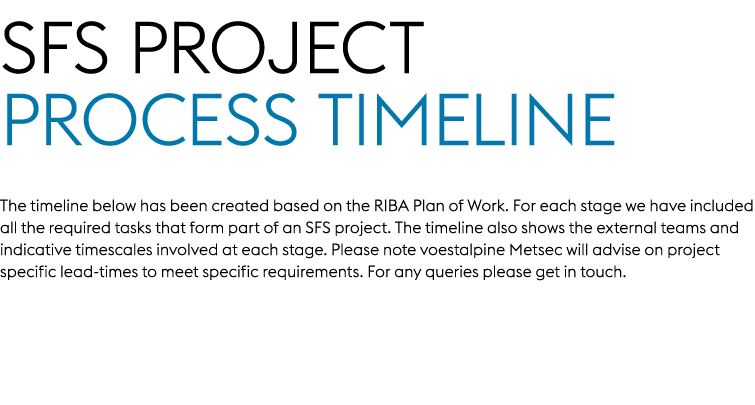 SFS PROJECT
PROCESS TIMELINE

The timeline below has been created based on the RIBA Plan of Work. For each stage we have included all the required tasks that form part of an SFS project. The timeline also shows the external teams and indicative timescales involved at each stage. Please note voestalpine Metsec will advise on project specific lead-times to meet specific requirements. For any queries please get in touch.